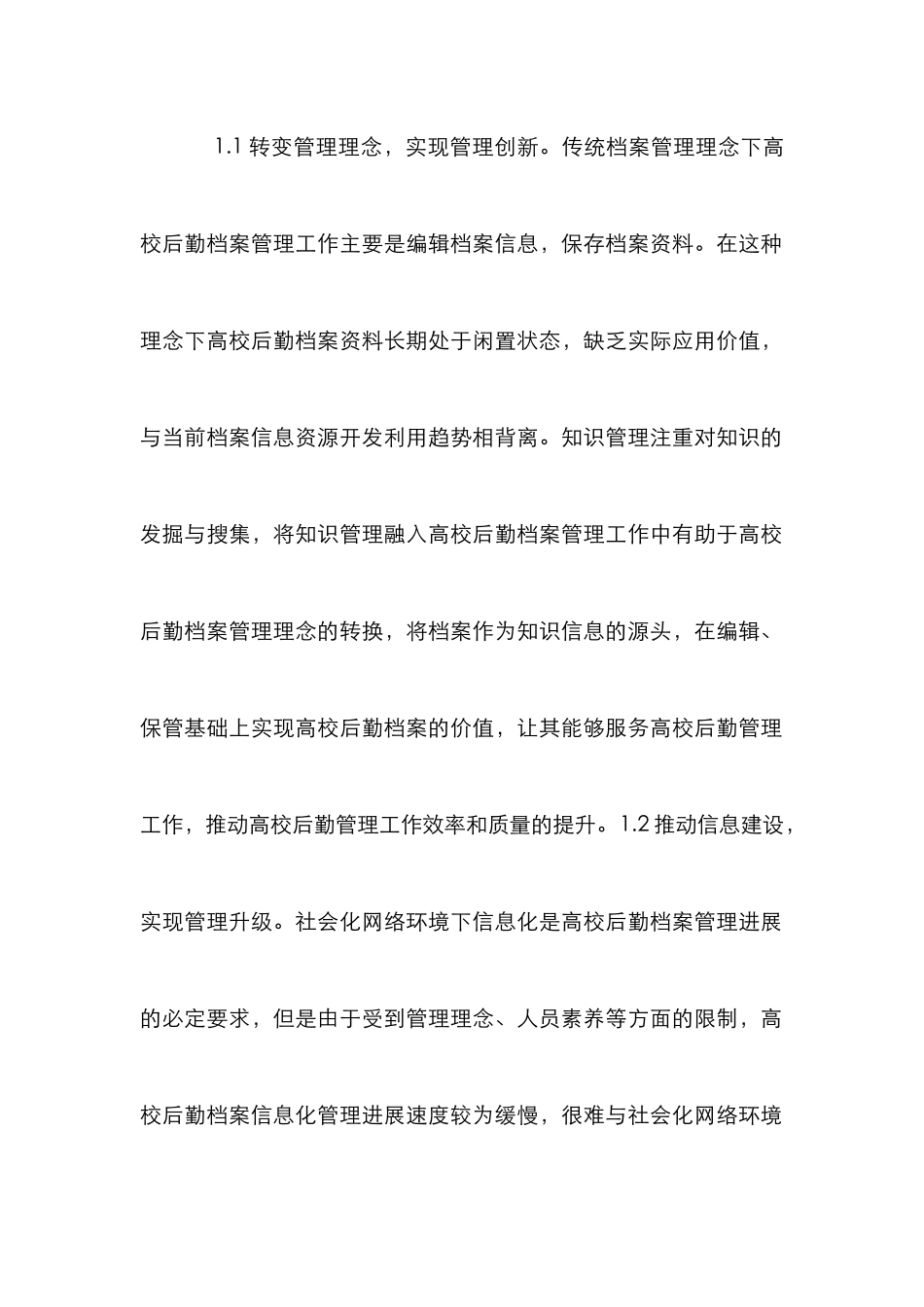 1.1 转变管理理念，实现管理创新。传统档案管理理念下高校后勤档案管理工作主要是编辑档案信息，保存档案资料。在这种理念下高校后勤档案资料长期处于闲置状态，缺乏实际应用价值，与当前档案信息资源开发利用趋势相背离。知识管理注重对知识的发掘与搜集，将知识管理融入高校后勤档案管理工作中有助于高校后勤档案管理理念的转换，将档案作为知识信息的源头，在编辑、保管基础上实现高校后勤档案的价值，让其能够服务高校后勤管理工作，推动高校后勤管理工作效率和质量的提升。1.2 推动信息建设，实现管理升级。社会化网络环境下信息化是高校后勤档案管理进展的必定要求，但是由于受到管理理念、人员素养等方面的限制，高校后勤档案信息化管理进展速度较为缓慢，很难与社会化网络环境